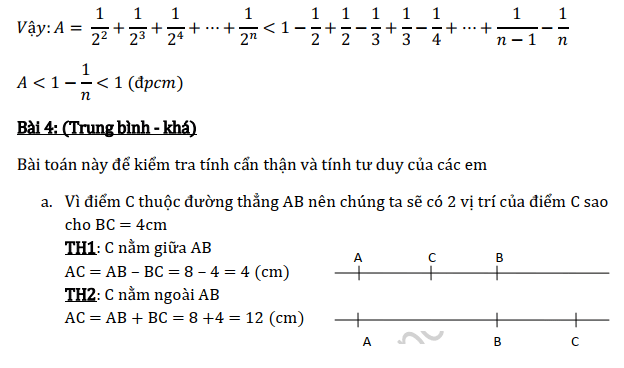 $Vậy: A = \frac{1}{2^2} + \frac{1}{2^3} + \frac{1}{2^4} + \cdots + \frac{1}{2^n} < 1 - \frac{1}{2} + \frac{1}{2} - \frac{1}{3} + \frac{1}{3} - \frac{1}{4} + \cdots + \frac{1}{n-1} - \frac{1}{n}$

$A < 1 - \frac{1}{n} < 1$ (đpcm)

Bài 4: (Trung bình - khá)

Bài toán này để kiểm tra tính cẩn thận và tính tư duy của các em

a. Vì điểm C thuộc đường thẳng AB nên chúng ta sẽ có 2 vị trí của điểm C sao cho BC = 4cm

TH1: C nằm giữa AB

AC = AB – BC = 8 – 4 = 4 (cm)

A C B

TH2: C nằm ngoài AB

AC = AB + BC = 8 +4 = 12 (cm)

A B C